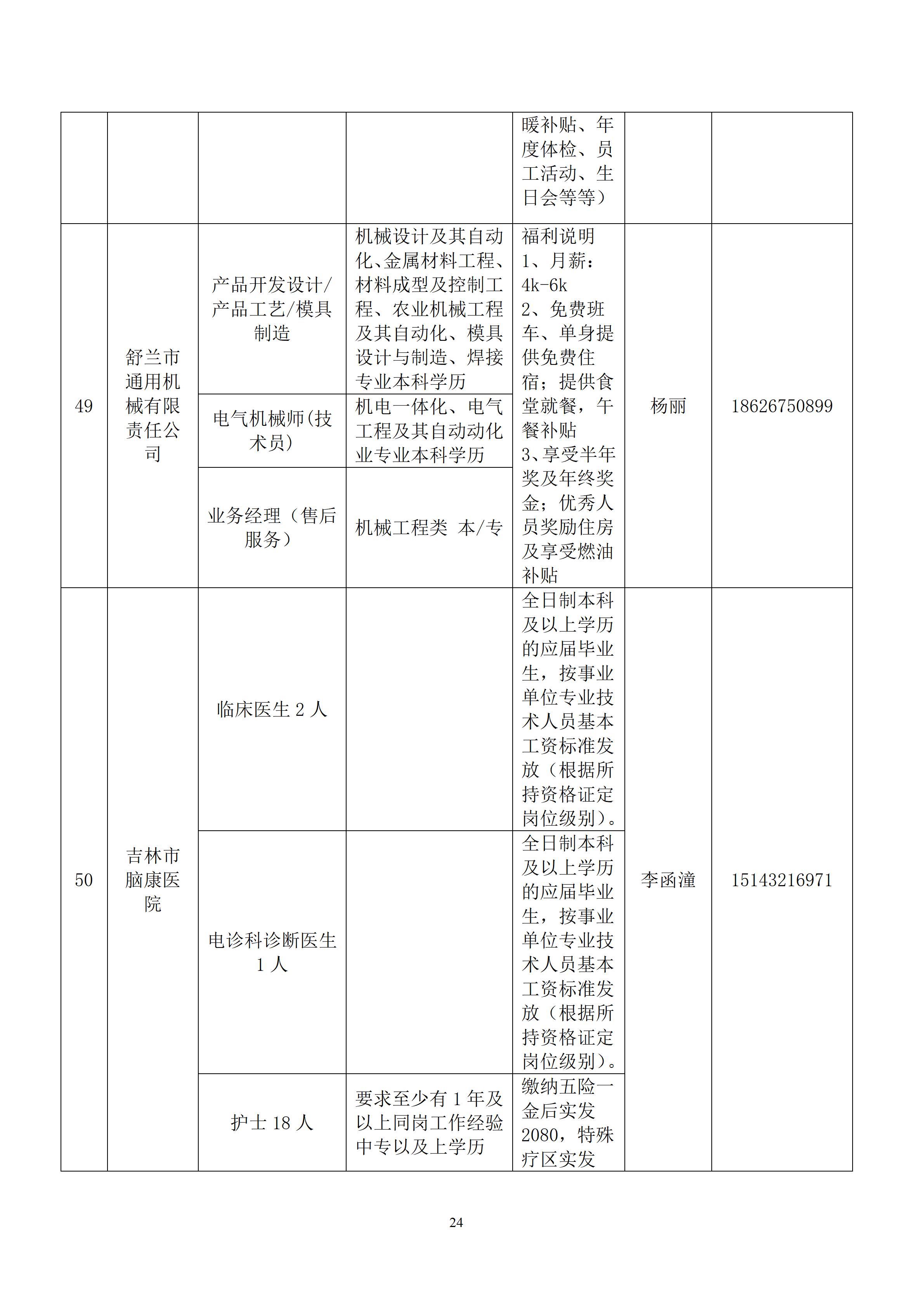 | | | | | 暖补贴、年度体检、员工活动、生日会等等） | | |
|---|---|---|---|---|---|---|
| 49 | 舒兰市通用机械有限责任公司 | 产品开发设计/产品工艺/模具制造 | 机械设计及其自动化、金属材料工程、材料成型及控制工程、农业机械工程及其自动化、模具设计与制造、焊接专业本科学历 | 福利说明 1、月薪：4k-6k 2、免费班车、单身提供免费住宿；提供食堂就餐，午餐补贴 3、享受半年奖及年终奖金；优秀人员奖励住房及享受燃油补贴 | 杨丽 | 18626750899 |
| | | 电气机械师(技术员) | 机电一体化、电气工程及其自动动化业专业本科学历 | | | |
| | | 业务经理（售后服务） | 机械工程类 本/专 | | | |
| 50 | 吉林市脑康医院 | 临床医生 2 人 | | 全日制本科及以上学历的应届毕业生，按事业单位专业技术人员基本工资标准发放（根据所持资格证定岗位级别）。 | 李函潼 | 15143216971 |
| | | 电诊科诊断医生 1 人 | | 全日制本科及以上学历的应届毕业生，按事业单位专业技术人员基本工资标准发放（根据所持资格证定岗位级别）。 | | |
| | | 护士 18 人 | 要求至少有 1 年及以上同岗工作经验中专以及上学历 | 缴纳五险一金后实发 2080，特殊疗区实发 | | |

24